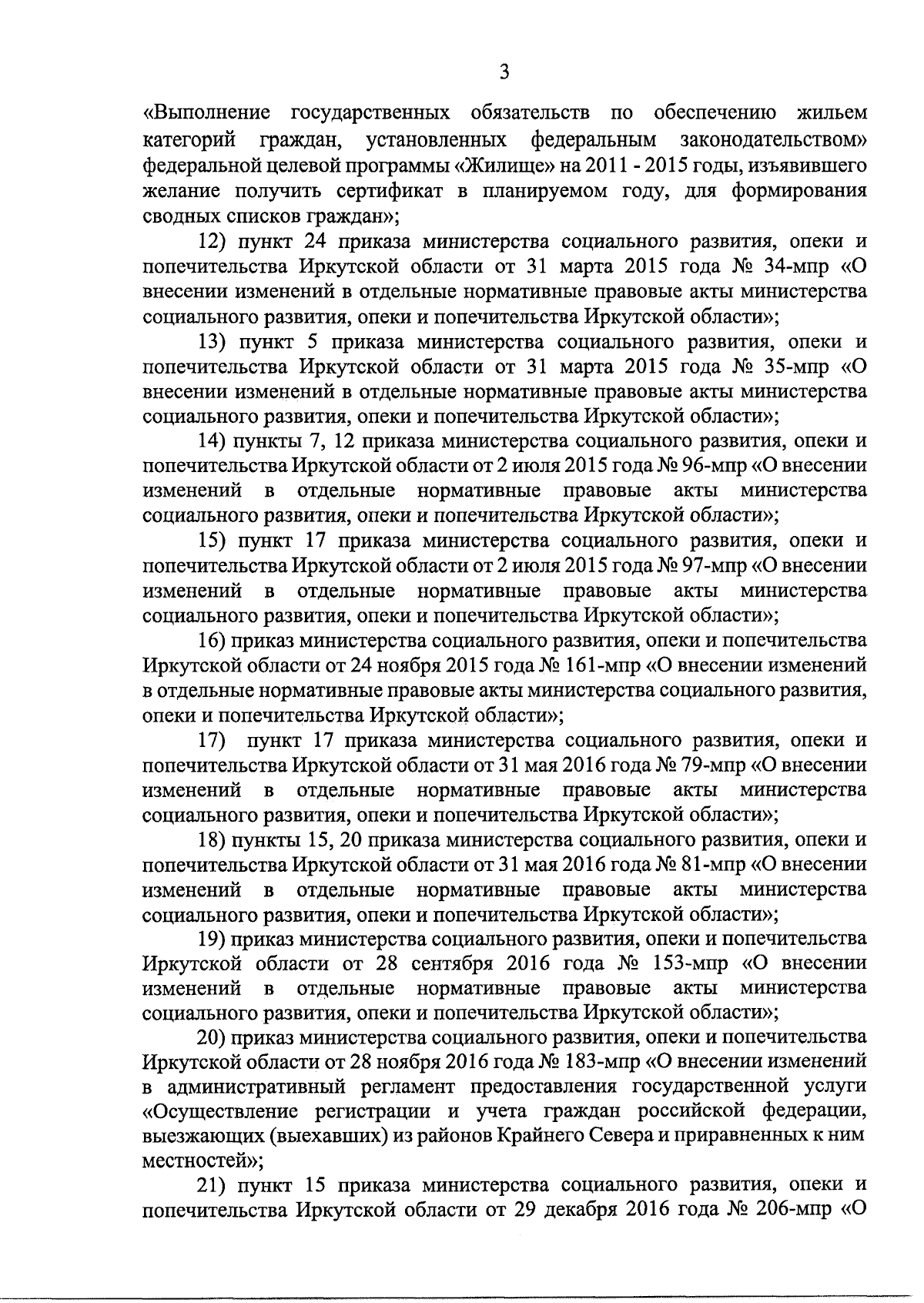 3

«Выполнение государственных обязательств по обеспечению жильем категорий граждан, установленных федеральным законодательством» федеральной целевой программы «Жилище» на 2011 - 2015 годы, изъявившего желание получить сертификат в планируемом году, для формирования сводных списков граждан»;

12) пункт 24 приказа министерства социального развития, опеки и попечительства Иркутской области от 31 марта 2015 года № 34-мпр «О внесении изменений в отдельные нормативные правовые акты министерства социального развития, опеки и попечительства Иркутской области»;

13) пункт 5 приказа министерства социального развития, опеки и попечительства Иркутской области от 31 марта 2015 года № 35-мпр «О внесении изменений в отдельные нормативные правовые акты министерства социального развития, опеки и попечительства Иркутской области»;

14) пункты 7, 12 приказа министерства социального развития, опеки и попечительства Иркутской области от 2 июля 2015 года № 96-мпр «О внесении изменений в отдельные нормативные правовые акты министерства социального развития, опеки и попечительства Иркутской области»;

15) пункт 17 приказа министерства социального развития, опеки и попечительства Иркутской области от 2 июля 2015 года № 97-мпр «О внесении изменений в отдельные нормативные правовые акты министерства социального развития, опеки и попечительства Иркутской области»;

16) приказ министерства социального развития, опеки и попечительства Иркутской области от 24 ноября 2015 года № 161-мпр «О внесении изменений в отдельные нормативные правовые акты министерства социального развития, опеки и попечительства Иркутской области»;

17) пункт 17 приказа министерства социального развития, опеки и попечительства Иркутской области от 31 мая 2016 года № 79-мпр «О внесении изменений в отдельные нормативные правовые акты министерства социального развития, опеки и попечительства Иркутской области»;

18) пункты 15, 20 приказа министерства социального развития, опеки и попечительства Иркутской области от 31 мая 2016 года № 81-мпр «О внесении изменений в отдельные нормативные правовые акты министерства социального развития, опеки и попечительства Иркутской области»;

19) приказ министерства социального развития, опеки и попечительства Иркутской области от 28 сентября 2016 года № 153-мпр «О внесении изменений в отдельные нормативные правовые акты министерства социального развития, опеки и попечительства Иркутской области»;

20) приказ министерства социального развития, опеки и попечительства Иркутской области от 28 ноября 2016 года № 183-мпр «О внесении изменений в административный регламент предоставления государственной услуги «Осуществление регистрации и учета граждан российской федерации, выезжающих (выехавших) из районов Крайнего Севера и приравненных к ним местностей»;

21) пункт 15 приказа министерства социального развития, опеки и попечительства Иркутской области от 29 декабря 2016 года № 206-мпр «О